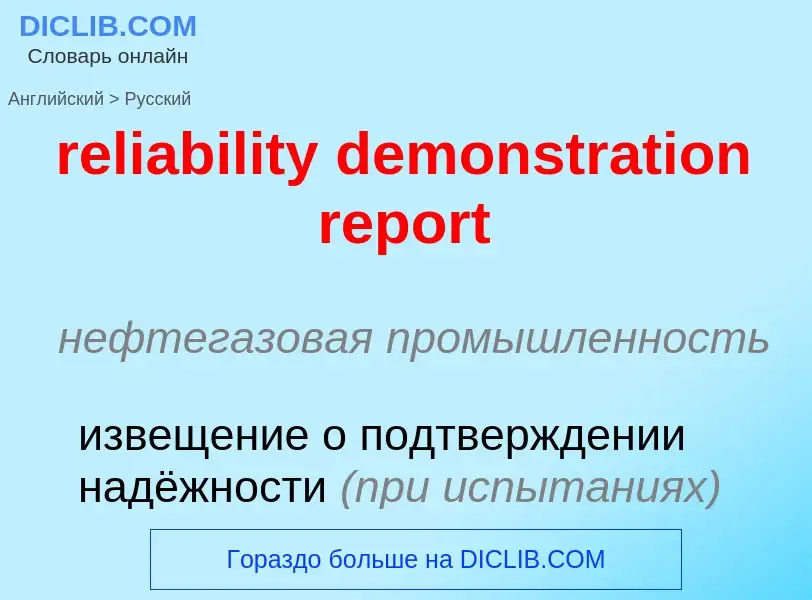 DICLIB.COM
Словарь онлайн

Английский > Русский

reliability demonstration report

нефтегазовая промышленность

извещение о подтверждении надёжности (при испытаниях)

Гораздо больше на DICLIB.COM